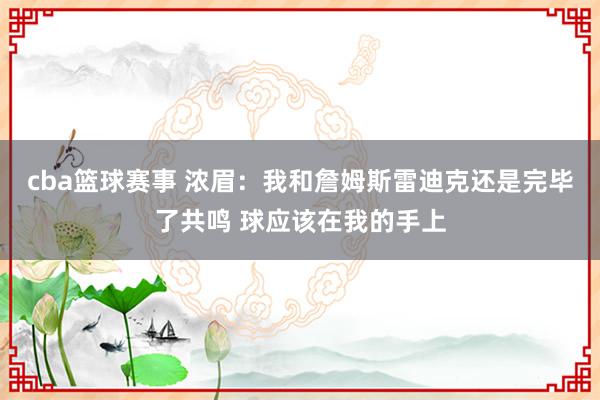 cba篮球赛事 浓眉：我和詹姆斯雷迪克还是完毕了共鸣 球应该在我的手上